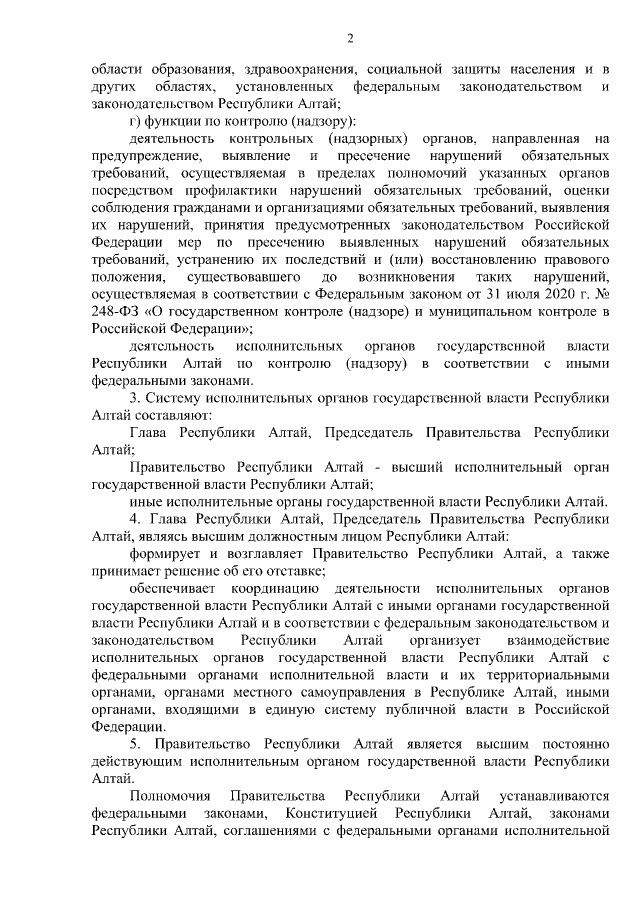 2

области образования, здравоохранения, социальной защиты населения и в других областях, установленных федеральным законодательством и законодательством Республики Алтай;

г) функции по контролю (надзору):

деятельность контрольных (надзорных) органов, направленная на предупреждение, выявление и пресечение нарушений обязательных требований, осуществляемая в пределах полномочий указанных органов посредством профилактики нарушений обязательных требований, оценки соблюдения гражданами и организациями обязательных требований, выявления их нарушений, принятия предусмотренных законодательством Российской Федерации мер по пресечению выявленных нарушений обязательных требований, устранению их последствий и (или) восстановлению правового положения, существовавшего до возникновения таких нарушений, осуществляемая в соответствии с Федеральным законом от 31 июля 2020 г. № 248-ФЗ «О государственном контроле (надзоре) и муниципальном контроле в Российской Федерации»;

деятельность исполнительных органов государственной власти Республики Алтай по контролю (надзору) в соответствии с иными федеральными законами.

3. Систему исполнительных органов государственной власти Республики Алтай составляют:

Глава Республики Алтай, Председатель Правительства Республики Алтай;

Правительство Республики Алтай - высший исполнительный орган государственной власти Республики Алтай;

иные исполнительные органы государственной власти Республики Алтай.

4. Глава Республики Алтай, Председатель Правительства Республики Алтай, являясь высшим должностным лицом Республики Алтай:

формирует и возглавляет Правительство Республики Алтай, а также принимает решение об его отставке;

обеспечивает координацию деятельности исполнительных органов государственной власти Республики Алтай с иными органами государственной власти Республики Алтай и в соответствии с федеральным законодательством и законодательством Республики Алтай организует взаимодействие исполнительных органов государственной власти Республики Алтай с федеральными органами исполнительной власти и их территориальными органами, органами местного самоуправления в Республике Алтай, иными органами, входящими в единую систему публичной власти в Российской Федерации.

5. Правительство Республики Алтай является высшим постоянно действующим исполнительным органом государственной власти Республики Алтай.

Полномочия Правительства Республики Алтай устанавливаются федеральными законами, Конституцией Республики Алтай, законами Республики Алтай, соглашениями с федеральными органами исполнительной